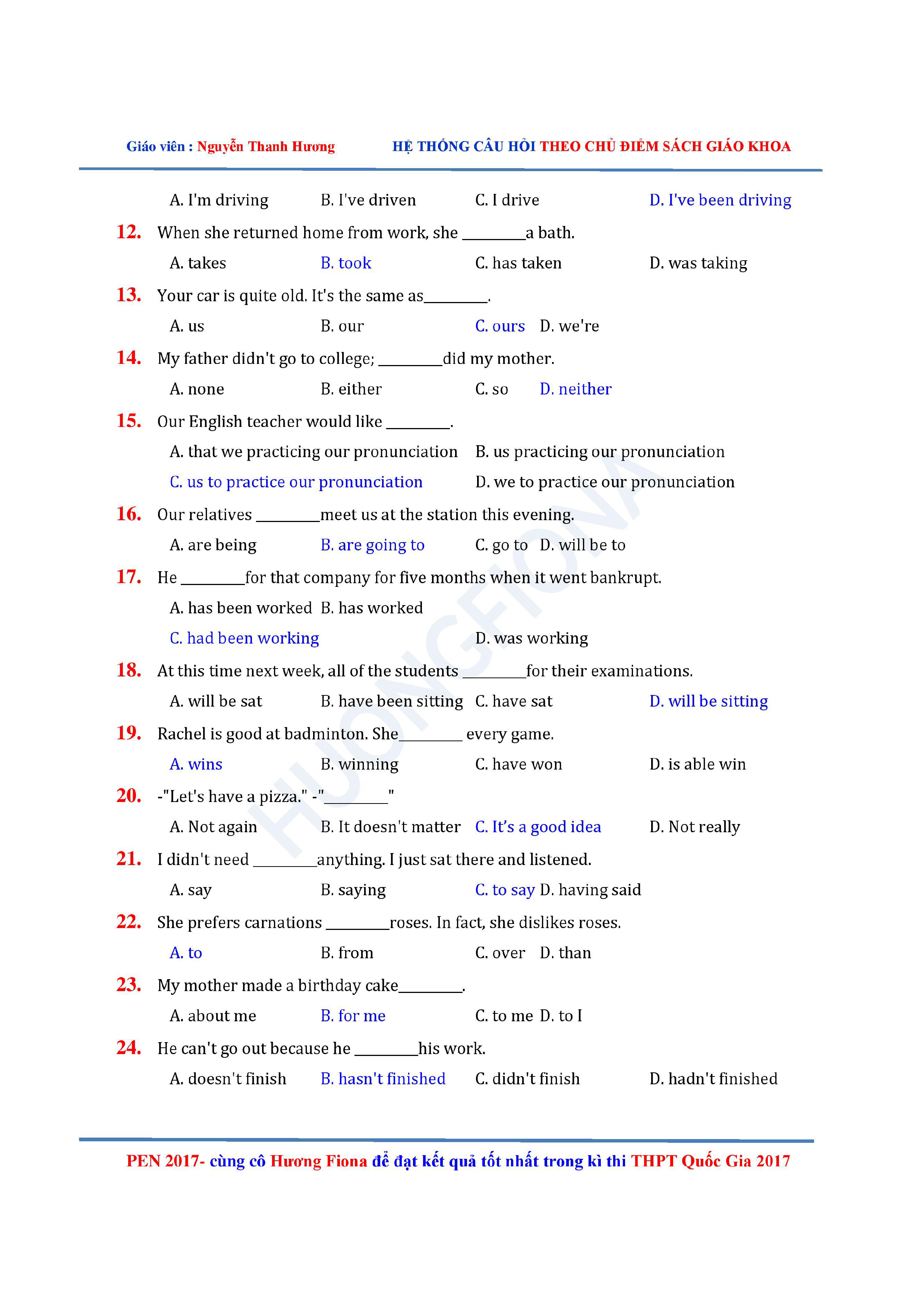 Giáo viên : Nguyễn Thanh Hương HỆ THỐNG CÂU HỎI THEO CHỦ ĐIỂM SÁCH GIÁO KHOA

A. I'm driving B. I've driven C. I drive D. I've been driving

12. When she returned home from work, she ________a bath.

A. takes B. took C. has taken D. was taking

13. Your car is quite old. It's the same as________.

A. us B. our C. ours D. we're

14. My father didn't go to college; ________did my mother.

A. none B. either C. so D. neither

15. Our English teacher would like ________.

A. that we practicing our pronunciation B. us practicing our pronunciation

C. us to practice our pronunciation D. we to practice our pronunciation

16. Our relatives ________meet us at the station this evening.

A. are being B. are going to C. go to D. will be to

17. He ________for that company for five months when it went bankrupt.

A. has been worked B. has worked

C. had been working D. was working

18. At this time next week, all of the students ________for their examinations.

A. will be sat B. have been sitting C. have sat D. will be sitting

19. Rachel is good at badminton. She________ every game.

A. wins B. winning C. have won D. is able win

20. -"Let's have a pizza." -"________"

A. Not again B. It doesn't matter C. It's a good idea D. Not really

21. I didn't need ________anything. I just sat there and listened.

A. say B. saying C. to say D. having said

22. She prefers carnations ________roses. In fact, she dislikes roses.

A. to B. from C. over D. than

23. My mother made a birthday cake________.

A. about me B. for me C. to me D. to I

24. He can't go out because he ________his work.

A. doesn't finish B. hasn't finished C. didn't finish D. hadn't finished

HUONGFIONA

PEN 2017- cùng cô Hương Fiona để đạt kết quả tốt nhất trong kì thi THPT Quốc Gia 2017